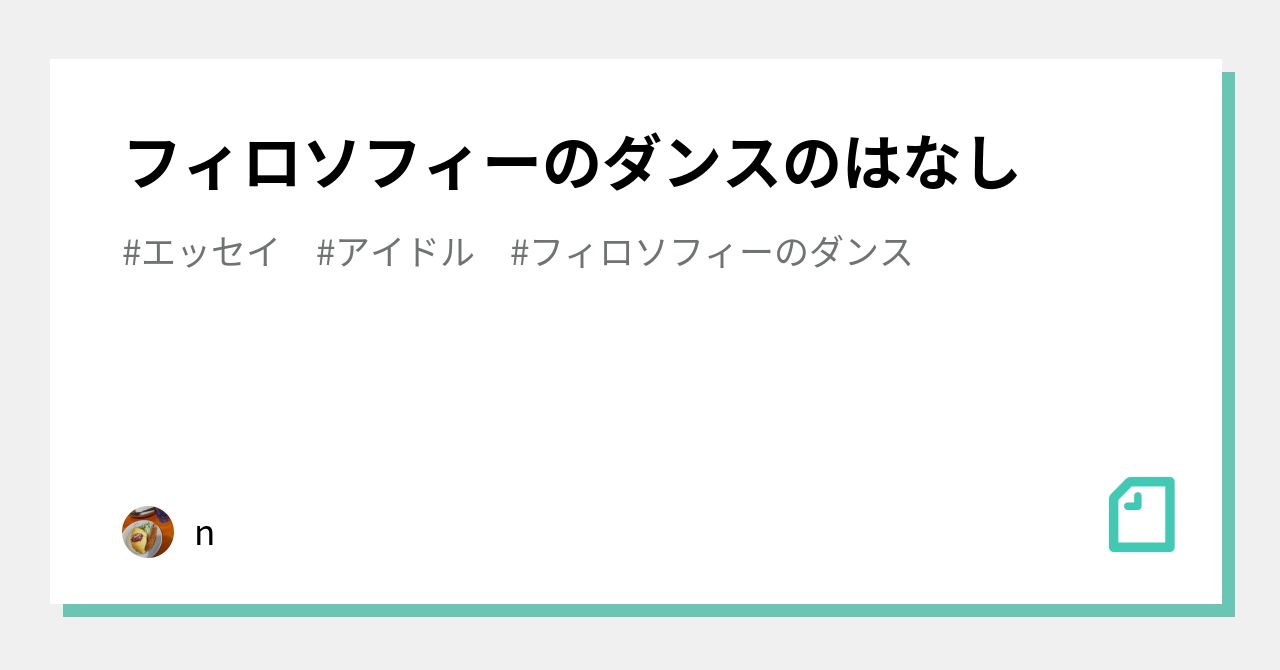 フィロソフィーのダンスのはなし

#エッセイ　#アイドル　#フィロソフィーのダンス

n